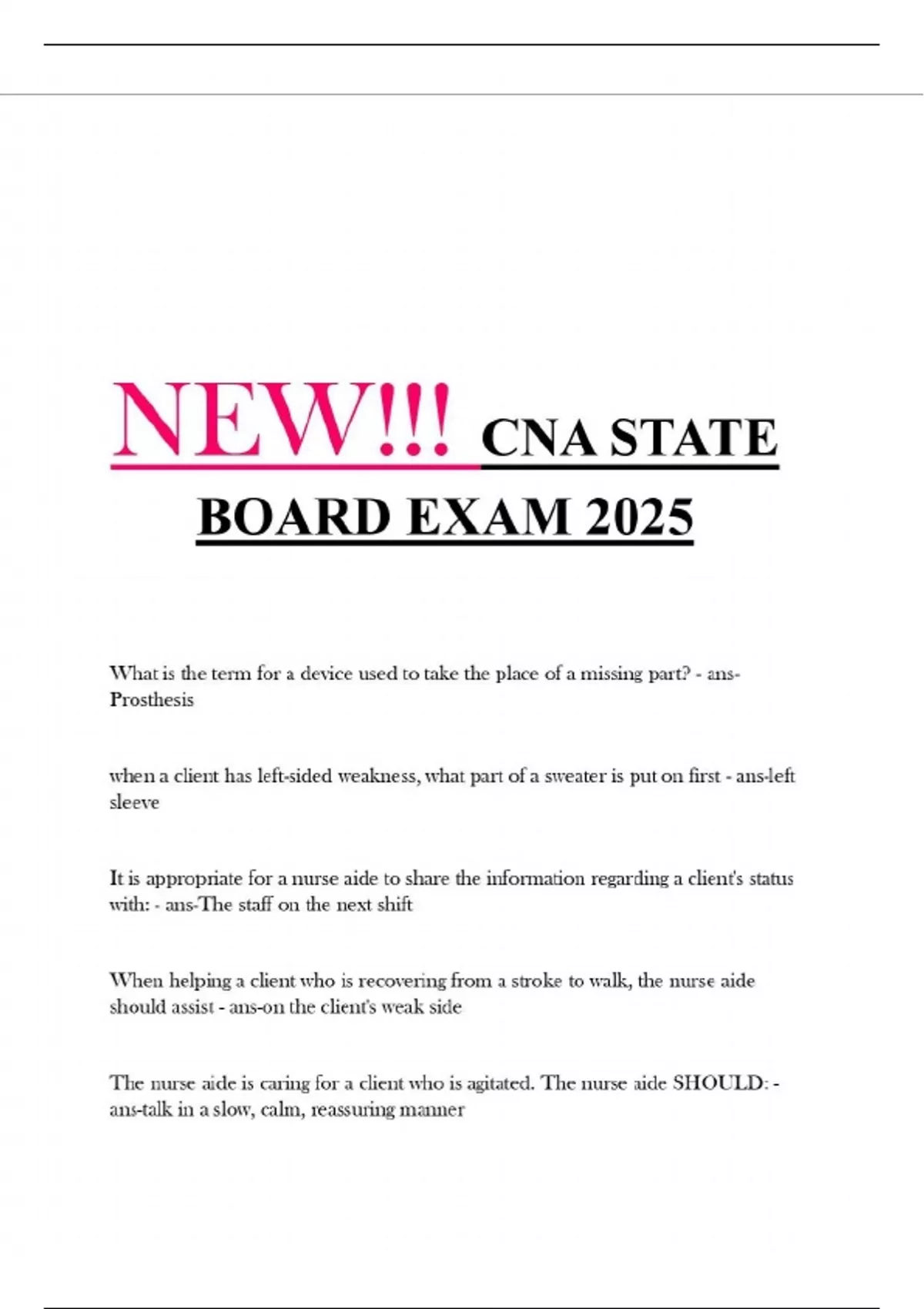 NEW!!! CNA STATE BOARD EXAM 2025

What is the term for a device used to take the place of a missing part? - ans-Prosthesis

when a client has left-sided weakness, what part of a sweater is put on first - ans-left sleeve

It is appropriate for a nurse aide to share the information regarding a client's status with: - ans-The staff on the next shift

When helping a client who is recovering from a stroke to walk, the nurse aide should assist - ans-on the client's weak side

The nurse aide is caring for a client who is agitated. The nurse aide SHOULD: - ans-talk in a slow, calm, reassuring manner